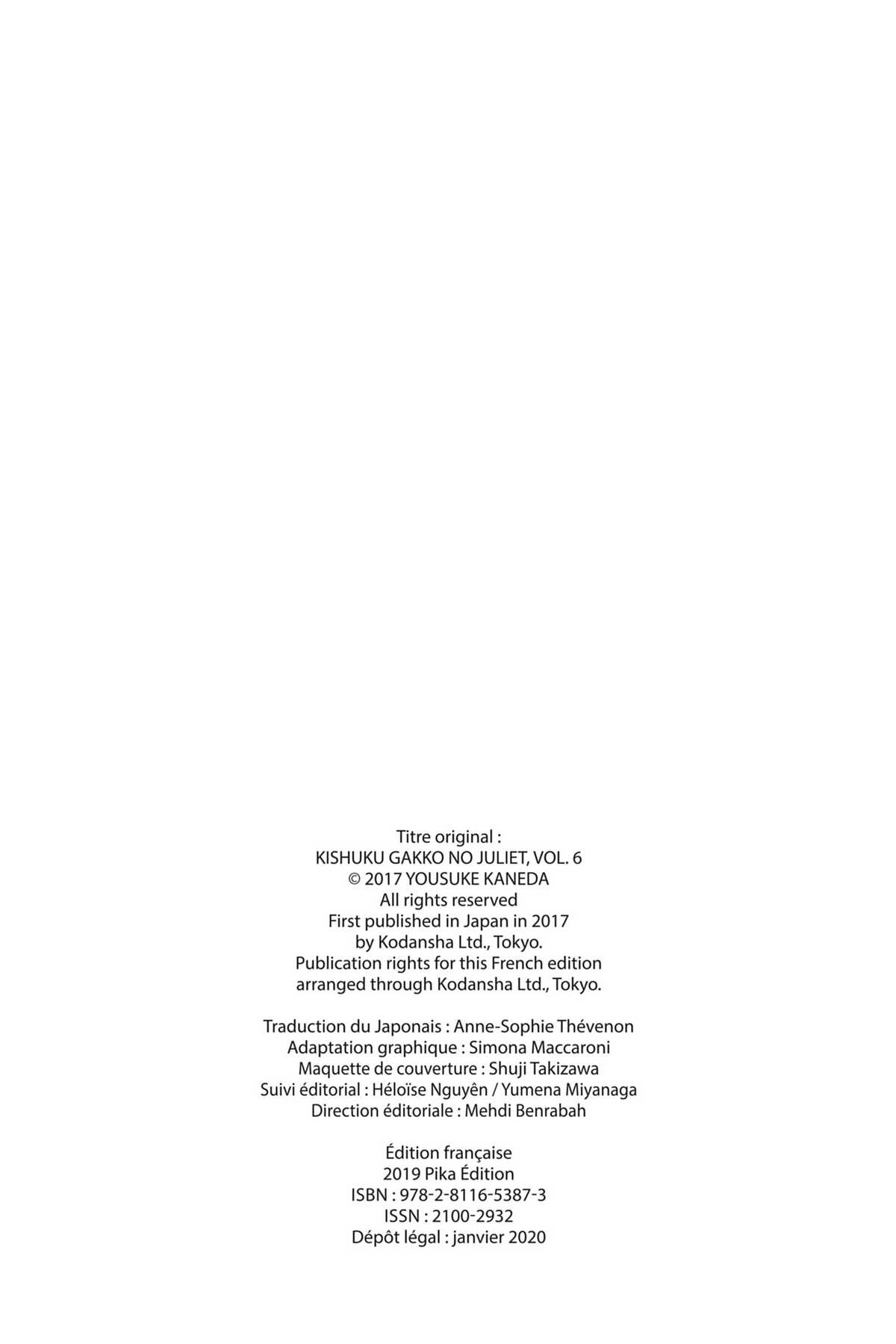 Titre original :
KISHUKU GAKKO NO JULIET, VOL. 6
© 2017 YOUSUKE KANEDA
All rights reserved
First published in Japan in 2017
by Kodansha Ltd., Tokyo.
Publication rights for this French edition
arranged through Kodansha Ltd., Tokyo.

Traduction du Japonais : Anne-Sophie Thévenon
Adaptation graphique : Simona Maccaroni
Maquette de couverture : Shuji Takizawa
Suivi éditorial : Héloïse Nguyên / Yumena Miyanaga
Direction éditoriale : Mehdi Benrabah

Édition française
2019 Pika Édition
ISBN : 978-2-8116-5387-3
ISSN : 2100-2932
Dépôt légal : janvier 2020